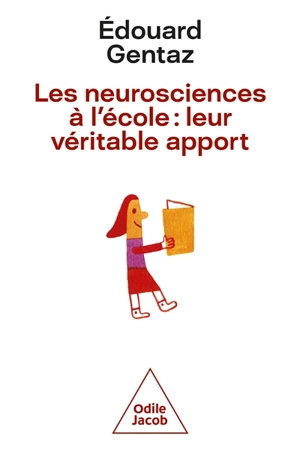 Édouard Gentaz

Les neurosciences à l'école : leur véritable apport

Odile Jacob